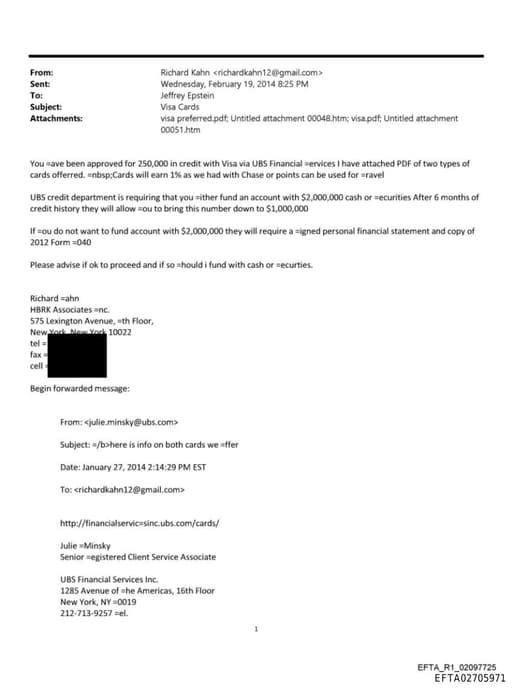 From: Richard Kahn <richardkahn12@gmail.com>
Sent: Wednesday, February 19, 2014 8:25 PM
To: Jeffrey Epstein
Subject: Visa Cards
Attachments: visa preferred.pdf; Untitled attachment 00048.htm; visa.pdf; Untitled attachment 00051.htm

You =ave been approved for 250,000 in credit with Visa via UBS Financial =ervices I have attached PDF of two types of cards offerred. =nbsp;Cards will earn 1% as we had with Chase or points can be used for =ravel

UBS credit department is requiring that you =ither fund an account with $2,000,000 cash or =ecurities After 6 months of credit history they will allow =ou to bring this number down to $1,000,000

If =ou do not want to fund account with $2,000,000 they will require a =igned personal financial statement and copy of 2012 Form =040

Please advise if ok to proceed and if so =hould i fund with cash or =ecurties.

Richard =ahn
HBRK Associates =nc.
575 Lexington Avenue, =th Floor,
New York, New York 10022
tel =
fax =
cell =

Begin forwarded message:

From: <julie.minsky@ubs.com>

Subject: =/b>here is info on both cards we =ffer

Date: January 27, 2014 2:14:29 PM EST

To: <richardkahn12@gmail.com>

http://financialservic=sinc.ubs.com/cards/

Julie =Minsky
Senior =egistered Client Service Associate

UBS Financial Services Inc.
1285 Avenue of =he Americas, 16th Floor
New York, NY =0019
212-713-9257 =el.

1

EFTA_R1_02097725
EFTA02705971